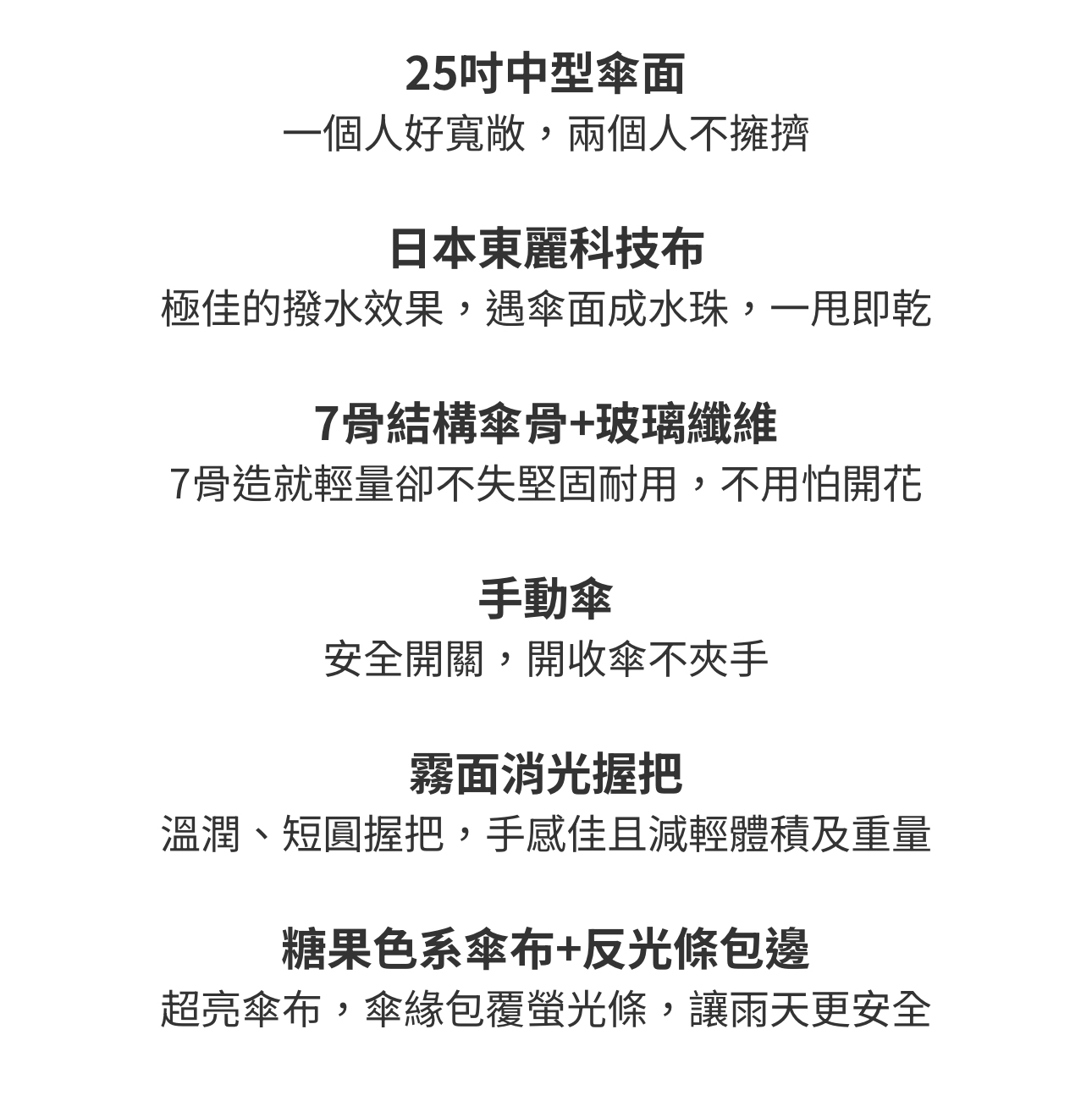 25吋中型傘面
一個人好寬敞，兩個人不擁擠

日本東麗科技布
極佳的撥水效果，遇傘面成水珠，一甩即乾

7骨結構傘骨+玻璃纖維
7骨造就輕量卻不失堅固耐用，不用怕開花

手動傘
安全開關，開收傘不夾手

霧面消光握把
溫潤、短圓握把，手感佳且減輕體積及重量

糖果色系傘布+反光條包邊
超亮傘布，傘緣包覆螢光條，讓雨天更安全